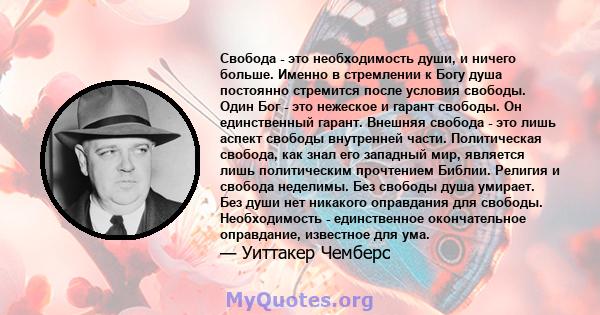 Свобода - это необходимость души, и ничего больше. Именно в стремлении к Богу душа постоянно стремится после условия свободы. Один Бог - это нежеское и гарант свободы. Он единственный гарант. Внешняя свобода - это лишь аспект свободы внутренней части. Политическая свобода, как знал его западный мир, является лишь политическим прочтением Библии. Религия и свобода неделимы. Без свободы душа умирает. Без души нет никакого оправдания для свободы. Необходимость - единственное окончательное оправдание, известное для ума.
— Уиттакер Чемберс

MyQuotes.org